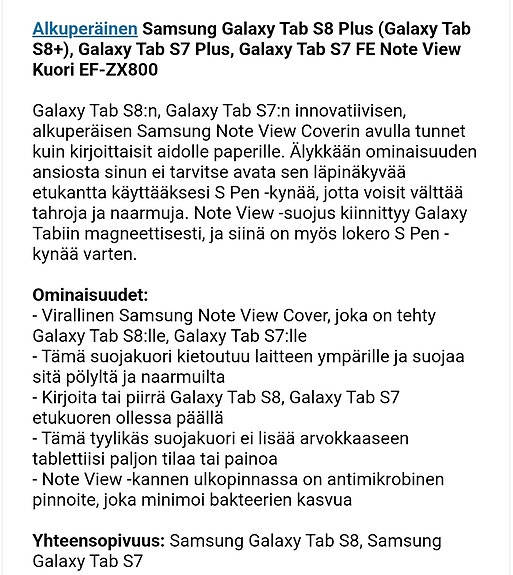 Alkuperäinen Samsung Galaxy Tab S8 Plus (Galaxy Tab S8+), Galaxy Tab S7 Plus, Galaxy Tab S7 FE Note View Kuori EF-ZX800

Galaxy Tab S8:n, Galaxy Tab S7:n innovatiivisen, alkuperäisen Samsung Note View Coverin avulla tunnet kuin kirjoittaisit aidolle paperille. Älykkään ominaisuuden ansiosta sinun ei tarvitse avata sen läpinäkyvää etukantta käyttääksesi S Pen -kynää, jotta voisit välttää tahroja ja naarmuja. Note View -suojus kiinnittyy Galaxy Tabiin magneettisesti, ja siinä on myös lokero S Pen -kynää varten.

Ominaisuudet:
- Virallinen Samsung Note View Cover, joka on tehty Galaxy Tab S8:lle, Galaxy Tab S7:lle
- Tämä suojakuori kietoutuu laitteen ympärille ja suojaa sitä pölyltä ja naarmuilta
- Kirjoita tai piirrä Galaxy Tab S8, Galaxy Tab S7 etukuoren ollessa päällä
- Tämä tyylikäs suojakuori ei lisää arvokkaaseen tablettiisi paljon tilaa tai painoa
- Note View -kannen ulkopinnassa on antimikrobinen pinnoite, joka minimoi bakteerien kasvua

Yhteensopivuus: Samsung Galaxy Tab S8, Samsung Galaxy Tab S7